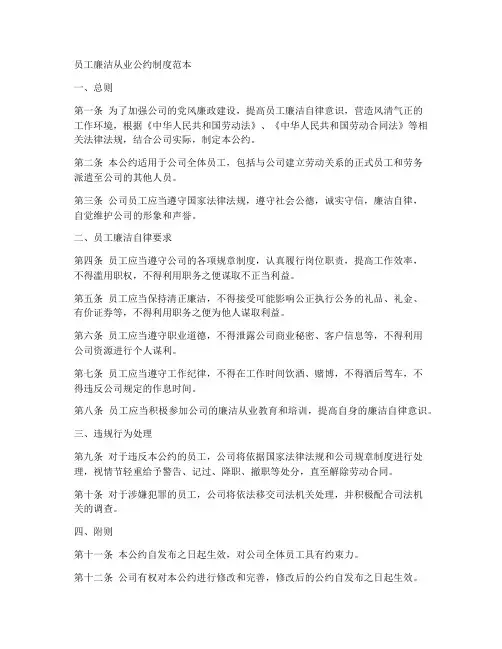 员工廉洁从业公约制度范本

一、总则

第一条 为了加强公司的党风廉政建设，提高员工廉洁自律意识，营造风清气正的工作环境，根据《中华人民共和国劳动法》、《中华人民共和国劳动合同法》等相关法律法规，结合公司实际，制定本公约。

第二条 本公约适用于公司全体员工，包括与公司建立劳动关系的正式员工和劳务派遣至公司的其他人员。

第三条 公司员工应当遵守国家法律法规，遵守社会公德，诚实守信，廉洁自律，自觉维护公司的形象和声誉。

二、员工廉洁自律要求

第四条 员工应当遵守公司的各项规章制度，认真履行岗位职责，提高工作效率，不得滥用职权，不得利用职务之便谋取不正当利益。

第五条 员工应当保持清正廉洁，不得接受可能影响公正执行公务的礼品、礼金、有价证券等，不得利用职务之便为他人谋取利益。

第六条 员工应当遵守职业道德，不得泄露公司商业秘密、客户信息等，不得利用公司资源进行个人谋利。

第七条 员工应当遵守工作纪律，不得在工作时间饮酒、赌博，不得酒后驾车，不得违反公司规定的作息时间。

第八条 员工应当积极参加公司的廉洁从业教育和培训，提高自身的廉洁自律意识。

三、违规行为处理

第九条 对于违反本公约的员工，公司将依据国家法律法规和公司规章制度进行处理，视情节轻重给予警告、记过、降职、撤职等处分，直至解除劳动合同。

第十条 对于涉嫌犯罪的员工，公司将依法移交司法机关处理，并积极配合司法机关的调查。

四、附则

第十一条 本公约自发布之日起生效，对公司全体员工具有约束力。

第十二条 公司有权对本公约进行修改和完善，修改后的公约自发布之日起生效。